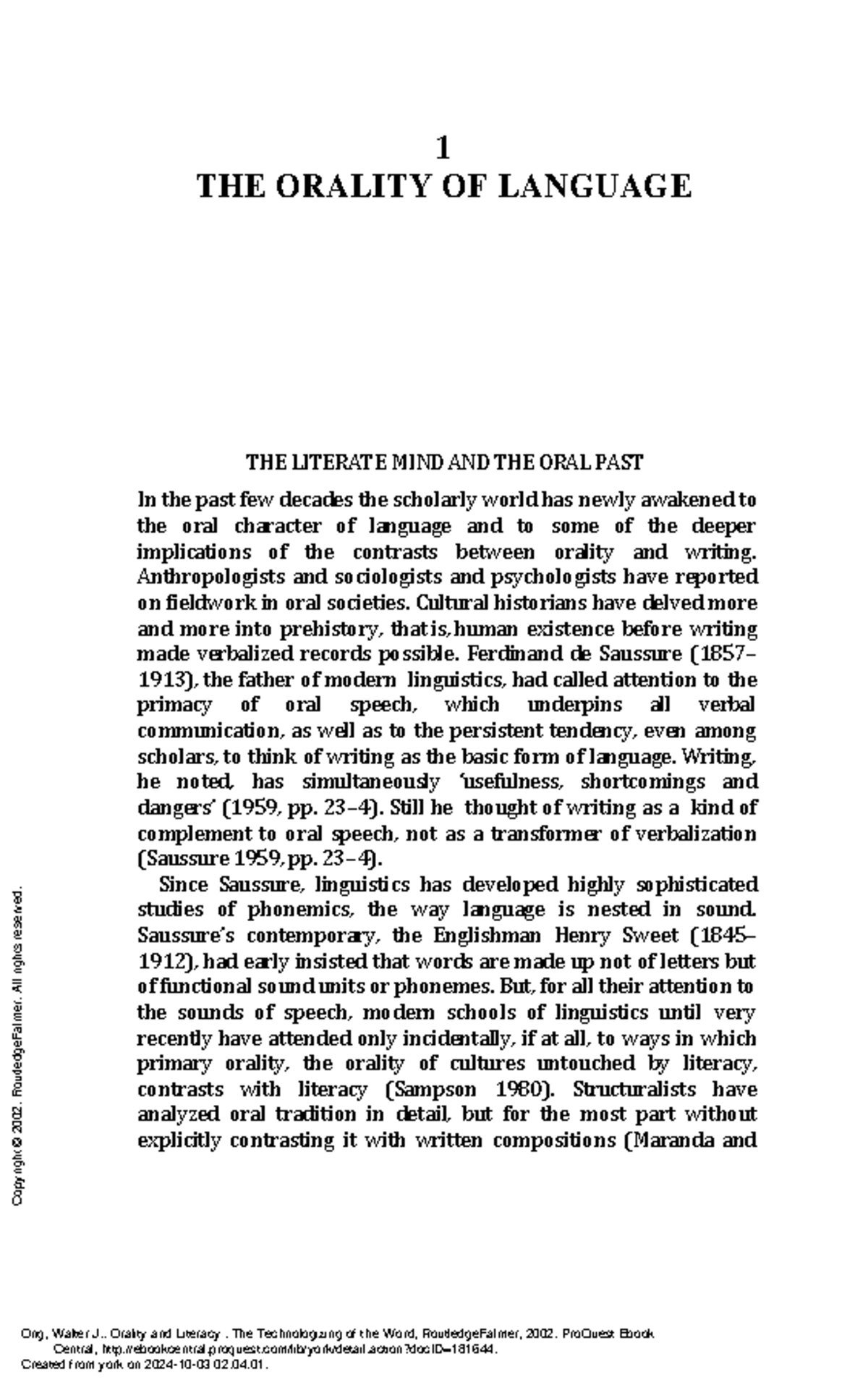 1
THE ORALITY OF LANGUAGE

THE LITERATE MIND AND THE ORAL PAST

In the past few decades the scholarly world has newly awakened to the oral character of language and to some of the deeper implications of the contrasts between orality and writing. Anthropologists and sociologists and psychologists have reported on fieldwork in oral societies. Cultural historians have delved more and more into prehistory, that is, human existence before writing made verbalized records possible. Ferdinand de Saussure (1857–1913), the father of modern linguistics, had called attention to the primacy of oral speech, which underpins all verbal communication, as well as to the persistent tendency, even among scholars, to think of writing as the basic form of language. Writing, he noted, has simultaneously 'usefulness, shortcomings and dangers' (1959, pp. 23–4). Still he thought of writing as a kind of complement to oral speech, not as a transformer of verbalization (Saussure 1959, pp. 23–4).

Since Saussure, linguistics has developed highly sophisticated studies of phonemics, the way language is nested in sound. Saussure's contemporary, the Englishman Henry Sweet (1845–1912), had early insisted that words are made up not of letters but of functional sound units or phonemes. But, for all their attention to the sounds of speech, modern schools of linguistics until very recently have attended only incidentally, if at all, to ways in which primary orality, the orality of cultures untouched by literacy, contrasts with literacy (Sampson 1980). Structuralists have analyzed oral tradition in detail, but for the most part without explicitly contrasting it with written compositions (Maranda and

Copyright © 2002. RoutledgeFalmer. All rights reserved.

Ong, Walter J.. Orality and Literacy : The Technologizing of the Word, RoutledgeFalmer, 2002. ProQuest Ebook Central, http://ebookcentral.proquest.com/lib/york/detail.action?docID=181644.
Created from york on 2024-10-03 02:04:01.